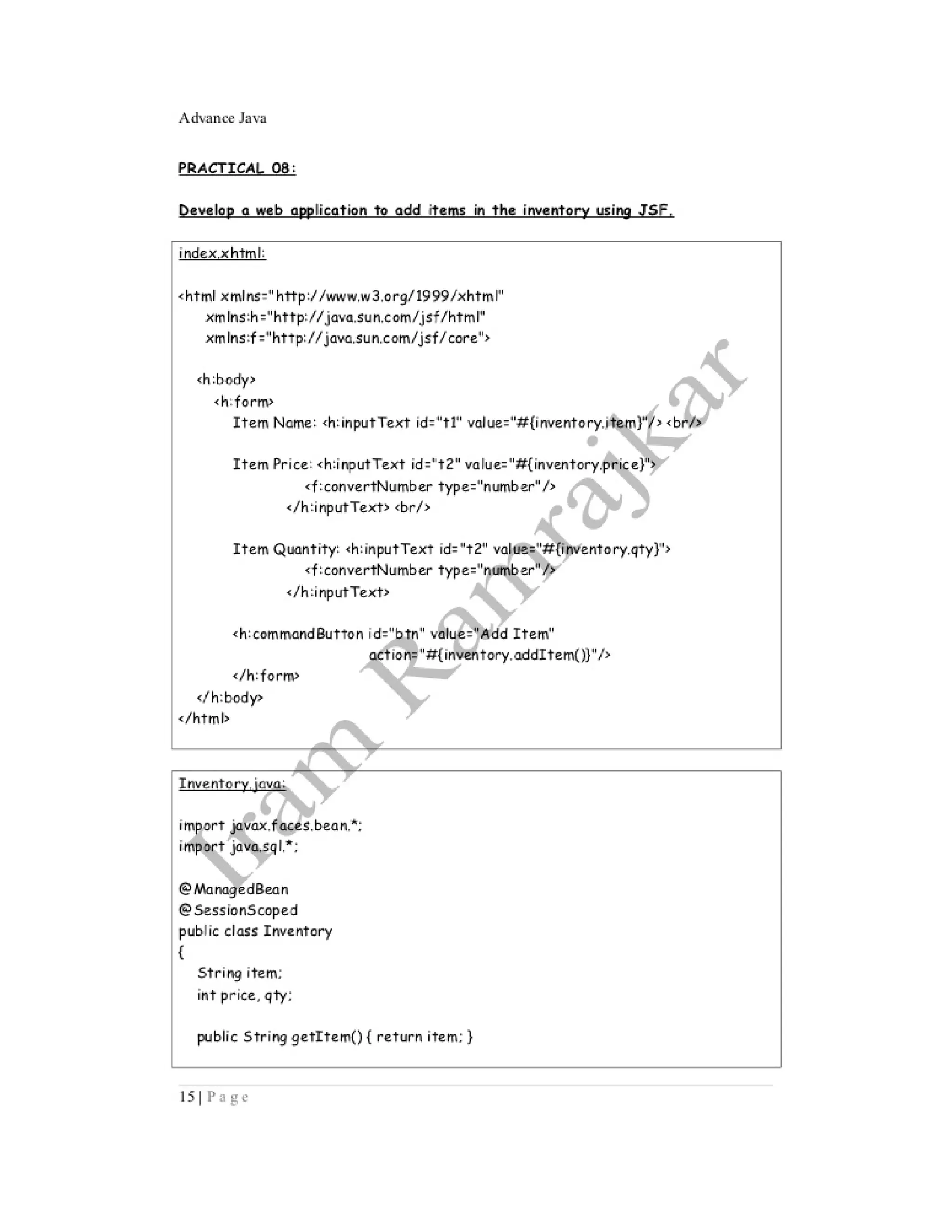 Advance Java

PRACTICAL 08:

Develop a web application to add items in the inventory using JSF.

index.xhtml:

<html xmlns="http://www.w3.org/1999/xhtml"
xmlns:h="http://java.sun.com/jsf/html"
xmlns:f="http://java.sun.com/jsf/core">

<h:body>
<h:form>
Item Name: <h:inputText id="t1" value="#{inventory.item}"/> <br/>

Item Price: <h:inputText id="t2" value="#{inventory.price}">
<f:convertNumber type="number"/>
</h:inputText> <br/>

Item Quantity: <h:inputText id="t2" value="#{inventory.qty}">
<f:convertNumber type="number"/>
</h:inputText>

<h:commandButton id="btn" value="Add Item"
action="#{inventory.addItem()}"/>
</h:form>
</h:body>
</html>

Inventory.java:

import javax.faces.bean.*;
import java.sql.*;

@ManagedBean
@SessionScoped
public class Inventory
{
String item;
int price, qty;

public String getItem() { return item; }

Iram Ramrajkar

15 | Page